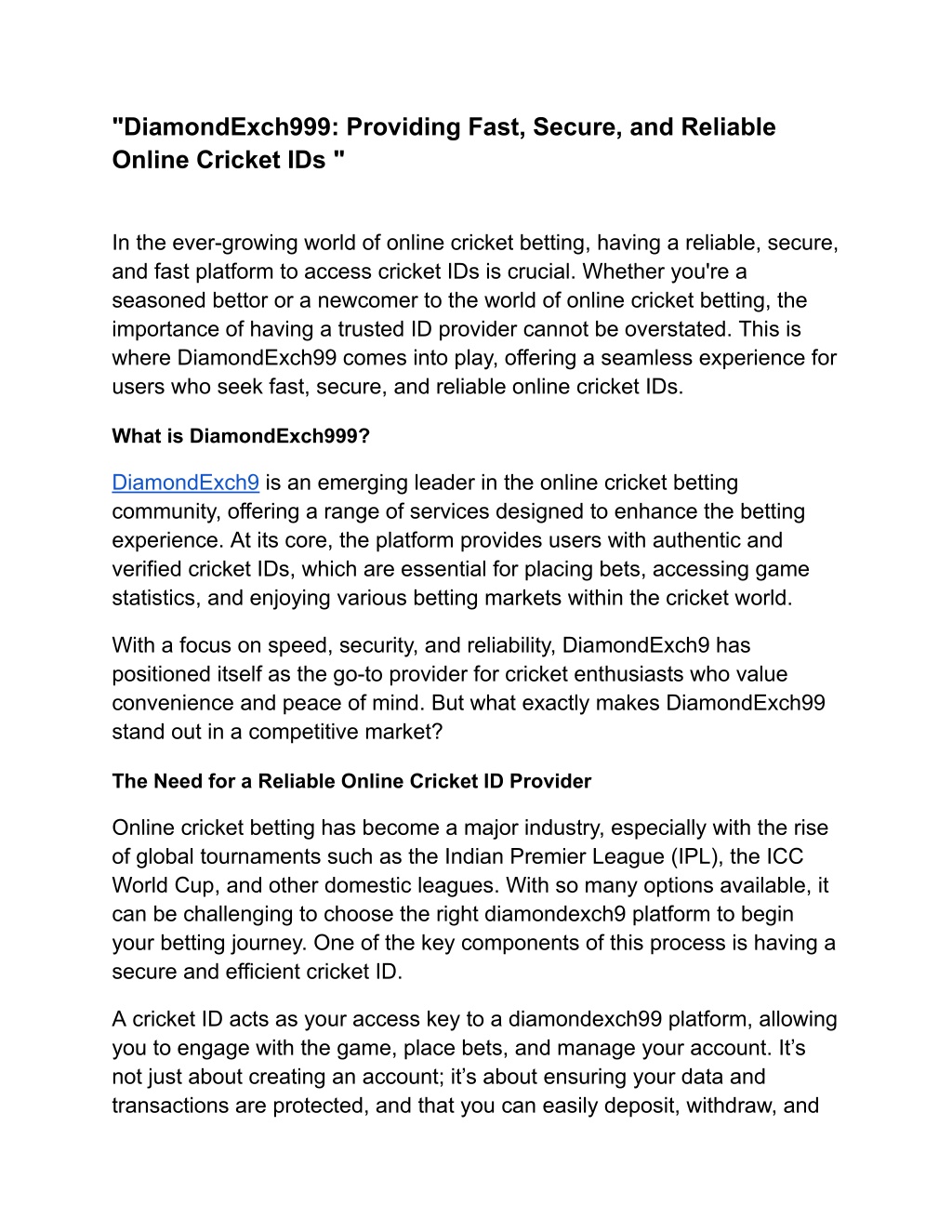 "DiamondExch999: Providing Fast, Secure, and Reliable Online Cricket IDs "

In the ever-growing world of online cricket betting, having a reliable, secure, and fast platform to access cricket IDs is crucial. Whether you're a seasoned bettor or a newcomer to the world of online cricket betting, the importance of having a trusted ID provider cannot be overstated. This is where DiamondExch99 comes into play, offering a seamless experience for users who seek fast, secure, and reliable online cricket IDs.

What is DiamondExch999?

DiamondExch9 is an emerging leader in the online cricket betting community, offering a range of services designed to enhance the betting experience. At its core, the platform provides users with authentic and verified cricket IDs, which are essential for placing bets, accessing game statistics, and enjoying various betting markets within the cricket world.

With a focus on speed, security, and reliability, DiamondExch9 has positioned itself as the go-to provider for cricket enthusiasts who value convenience and peace of mind. But what exactly makes DiamondExch99 stand out in a competitive market?

The Need for a Reliable Online Cricket ID Provider

Online cricket betting has become a major industry, especially with the rise of global tournaments such as the Indian Premier League (IPL), the ICC World Cup, and other domestic leagues. With so many options available, it can be challenging to choose the right diamondexch9 platform to begin your betting journey. One of the key components of this process is having a secure and efficient cricket ID.

A cricket ID acts as your access key to a diamondexch99 platform, allowing you to engage with the game, place bets, and manage your account. It’s not just about creating an account; it’s about ensuring your data and transactions are protected, and that you can easily deposit, withdraw, and